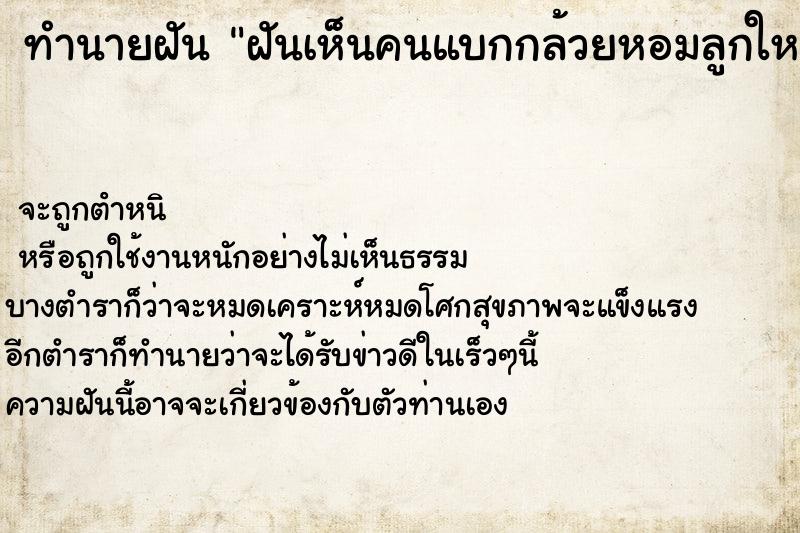 ทำนายฝัน "ฝันเห็นคนแบกกล้วยหอมลูกให

จะถูกตำหนิ
หรือถูกใช้งานหนักอย่างไม่เห็นธรรม
บางตำราก็ว่าจะหมดเคราะห์หมดโศกสุขภาพจะแข็งแรง
อีกตำราก็ทำนายว่าจะได้รับข่าวดีในเร็วๆนี้
ความฝันนี้อาจจะเกี่ยวข้องกับตัวท่านเอง